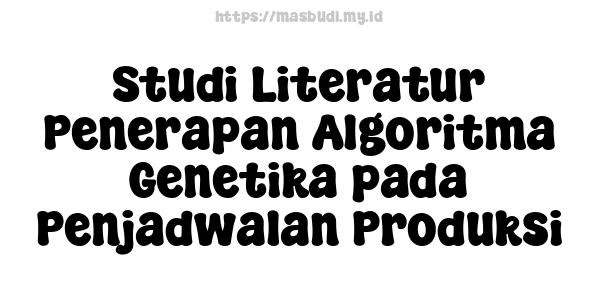 https://masbudi.my.id

Studi Literatur Penerapan Algoritma Genetika pada Penjadwalan Produksi